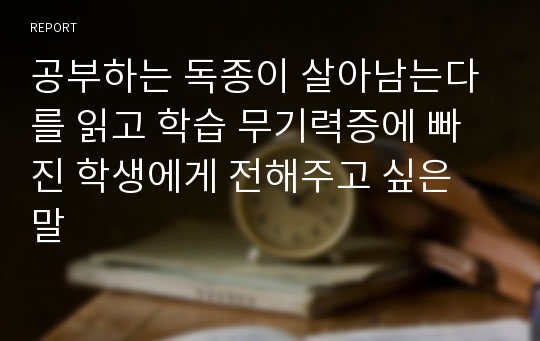 REPORT

공부하는 독종이 살아남는다를 읽고 학습 무기력증에 빠진 학생에게 전해주고 싶은 말